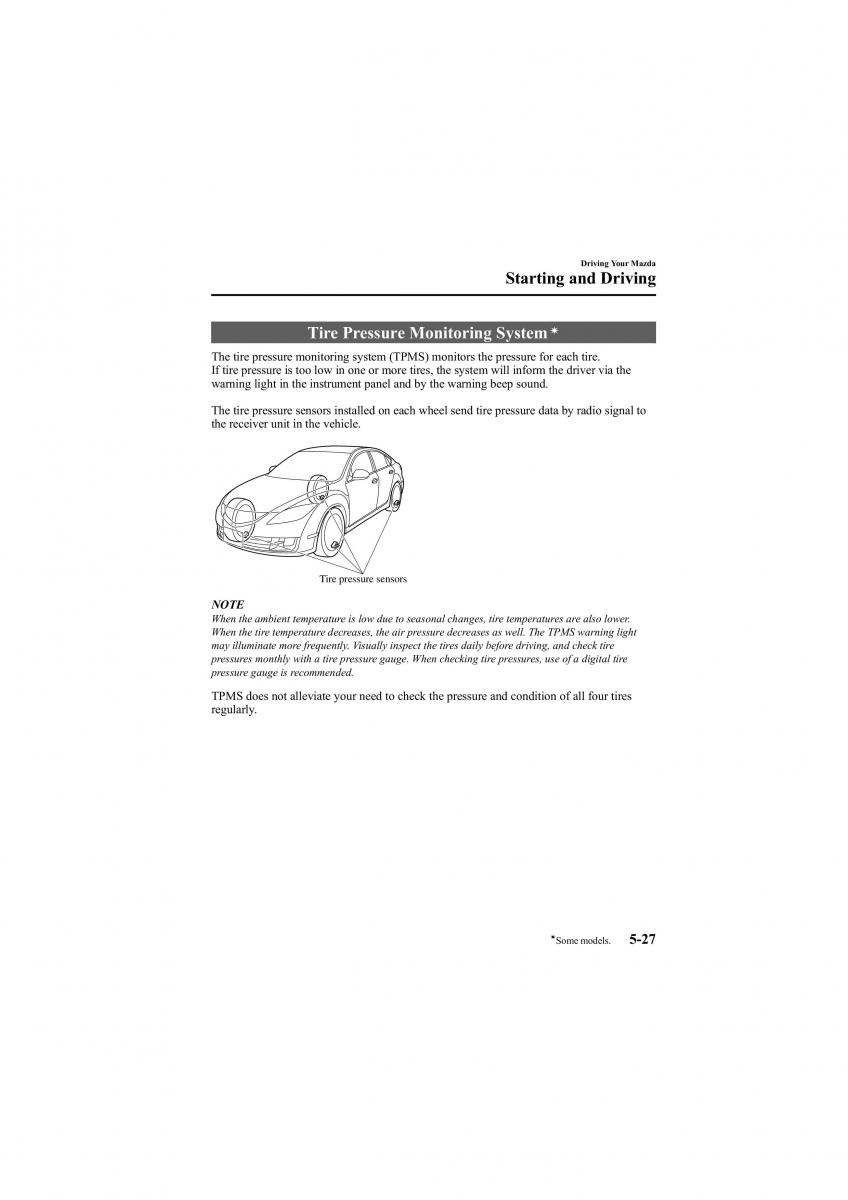 Driving Your Mazda
Starting and Driving

Tire Pressure Monitoring System*

The tire pressure monitoring system (TPMS) monitors the pressure for each tire.
If tire pressure is too low in one or more tires, the system will inform the driver via the warning light in the instrument panel and by the warning beep sound.

The tire pressure sensors installed on each wheel send tire pressure data by radio signal to the receiver unit in the vehicle.

Tire pressure sensors

NOTE
When the ambient temperature is low due to seasonal changes, tire temperatures are also lower. When the tire temperature decreases, the air pressure decreases as well. The TPMS warning light may illuminate more frequently. Visually inspect the tires daily before driving, and check tire pressures monthly with a tire pressure gauge. When checking tire pressures, use of a digital tire pressure gauge is recommended.

TPMS does not alleviate your need to check the pressure and condition of all four tires regularly.

*Some models. 5-27